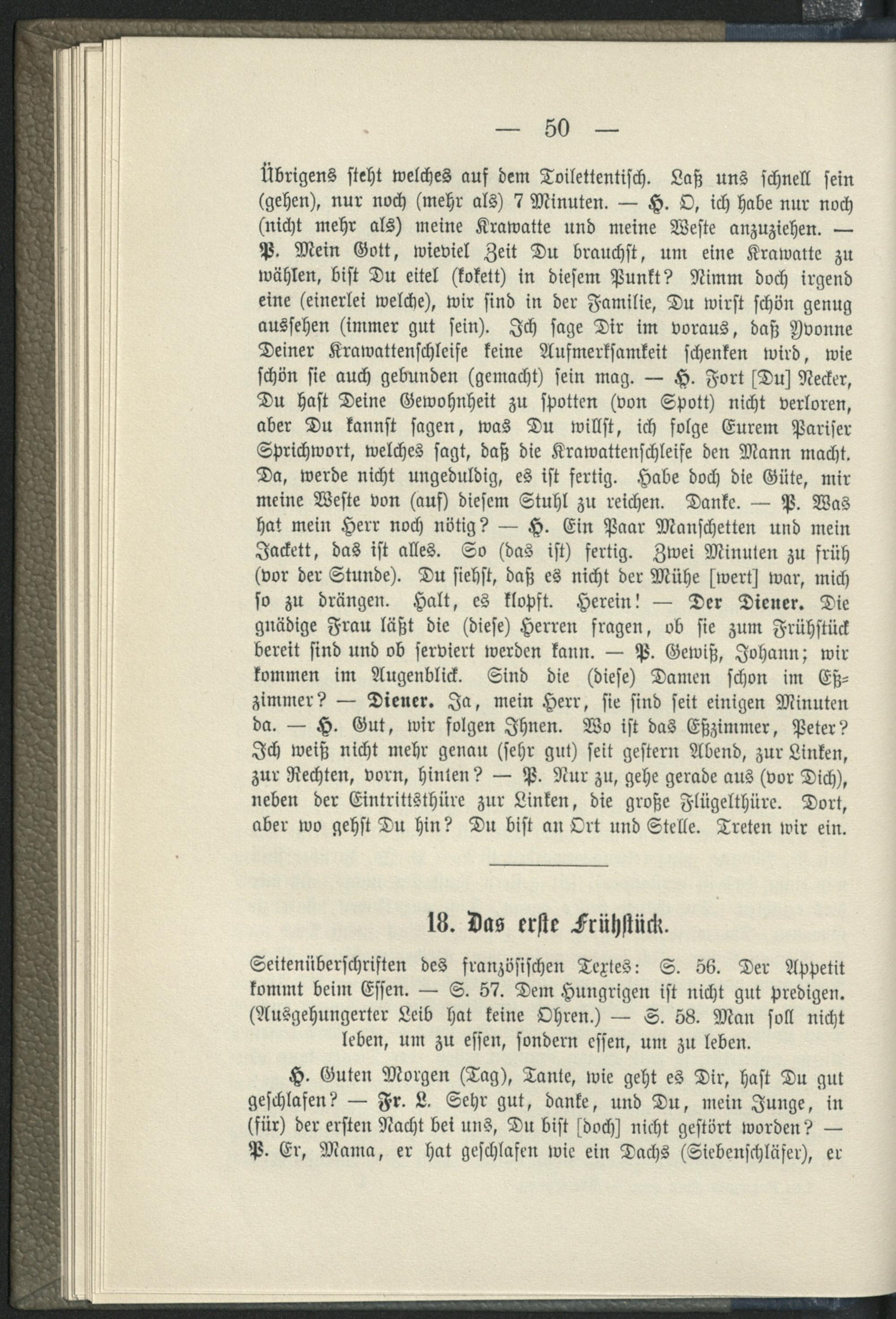 — 50 —

Übrigens steht welches auf dem Toilettentisch. Laß uns schnell sein (gehen), nur noch (mehr als) 7 Minuten. — H. O, ich habe nur noch (nicht mehr als) meine Krawatte und meine Weste anzuziehen. — P. Mein Gott, wieviel Zeit Du brauchst, um eine Krawatte zu wählen, bist Du eitel (kokett) in diesem Punkt? Nimm doch irgend eine (einerlei welche), wir sind in der Familie, Du wirst schön genug aussehen (immer gut sein). Ich sage Dir im voraus, daß Yvonne Deiner Krawattenschleife keine Aufmerksamkeit schenken wird, wie schön sie auch gebunden (gemacht) sein mag. — H. Fort [Du] Necker, Du hast Deine Gewohnheit zu spotten (von Spott) nicht verloren, aber Du kannst sagen, was Du willst, ich folge Eurem Pariser Sprichwort, welches sagt, daß die Krawattenschleife den Mann macht. Da, werde nicht ungeduldig, es ist fertig. Habe doch die Güte, mir meine Weste von (auf) diesem Stuhl zu reichen. Danke. — P. Was hat mein Herr noch nötig? — H. Ein Paar Manschetten und mein Jackett, das ist alles. So (das ist) fertig. Zwei Minuten zu früh (vor der Stunde). Du siehst, daß es nicht der Mühe [wert] war, mich so zu drängen. Halt, es klopft. Herein! — Der Diener. Die gnädige Frau läßt die (diese) Herren fragen, ob sie zum Frühstück bereit sind und ob serviert werden kann. — P. Gewiß, Johann; wir kommen im Augenblick. Sind die (diese) Damen schon im Eßzimmer? — Diener. Ja, mein Herr, sie sind seit einigen Minuten da. — H. Gut, wir folgen Ihnen. Wo ist das Eßzimmer, Peter? Ich weiß nicht mehr genau (sehr gut) seit gestern Abend, zur Linken, zur Rechten, vorn, hinten? — P. Nur zu, gehe gerade aus (vor Dich), neben der Eintrittsthüre zur Linken, die große Flügelthüre. Dort, aber wo gehst Du hin? Du bist an Ort und Stelle. Treten wir ein.

18. Das erste Frühstück.

Seitenüberschriften des französischen Textes: S. 56. Der Appetit kommt beim Essen. — S. 57. Dem Hungrigen ist nicht gut predigen. (Ausgehungerter Leib hat keine Ohren.) — S. 58. Man soll nicht leben, um zu essen, sondern essen, um zu leben.

H. Guten Morgen (Tag), Tante, wie geht es Dir, hast Du gut geschlafen? — Fr. L. Sehr gut, danke, und Du, mein Junge, in (für) der ersten Nacht bei uns, Du bist [doch] nicht gestört worden? — P. Er, Mama, er hat geschlafen wie ein Dachs (Siebenschläfer), er